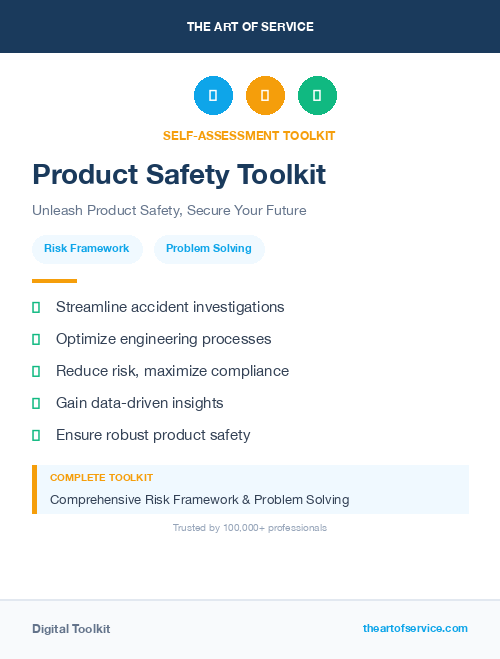 THE ART OF SERVICE

SELF-ASSESSMENT TOOLKIT

Product Safety Toolkit

Unleash Product Safety, Secure Your Future

Risk Framework

Problem Solving

Streamline accident investigations

Optimize engineering processes

Reduce risk, maximize compliance

Gain data-driven insights

Ensure robust product safety

COMPLETE TOOLKIT

Comprehensive Risk Framework & Problem Solving

Trusted by 100,000+ professionals

Digital Toolkit

theartofservice.com